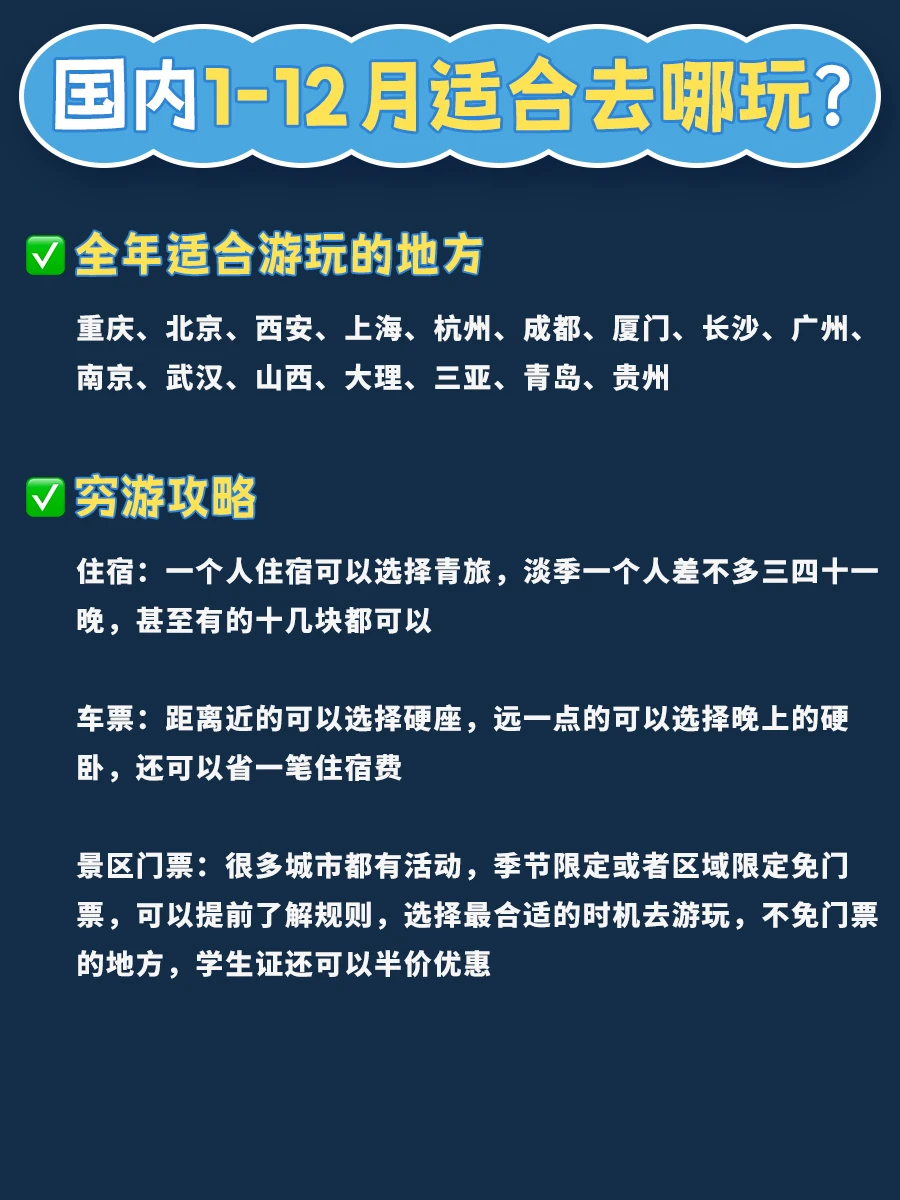 国内1-12月适合去哪玩？

☑全年适合游玩的地方

重庆、北京、西安、上海、杭州、成都、厦门、长沙、广州、南京、武汉、山西、大理、三亚、青岛、贵州

☑穷游攻略

住宿：一个人住宿可以选择青旅，淡季一个人差不多三四十一晚，甚至有的十几块都可以

车票：距离近的可以选择硬座，远一点的可以选择晚上的硬卧，还可以省一笔住宿费

景区门票：很多城市都有活动，季节限定或者区域限定免门票，可以提前了解规则，选择最合适的时机去游玩，不免门票的地方，学生证还可以半价优惠